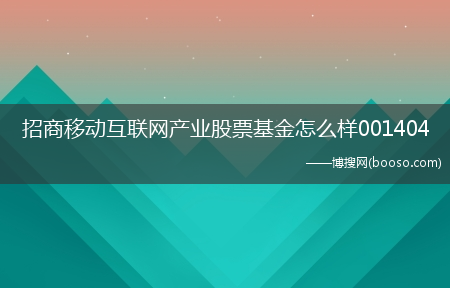 招商移动互联网产业股票基金怎么样001404

——博搜网(booso.com)